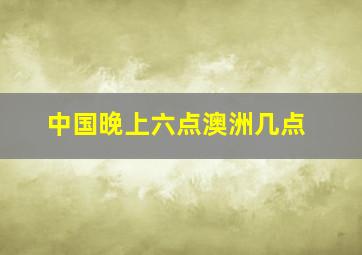 中国晚上六点澳洲几点